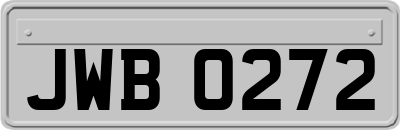 JWB 0272